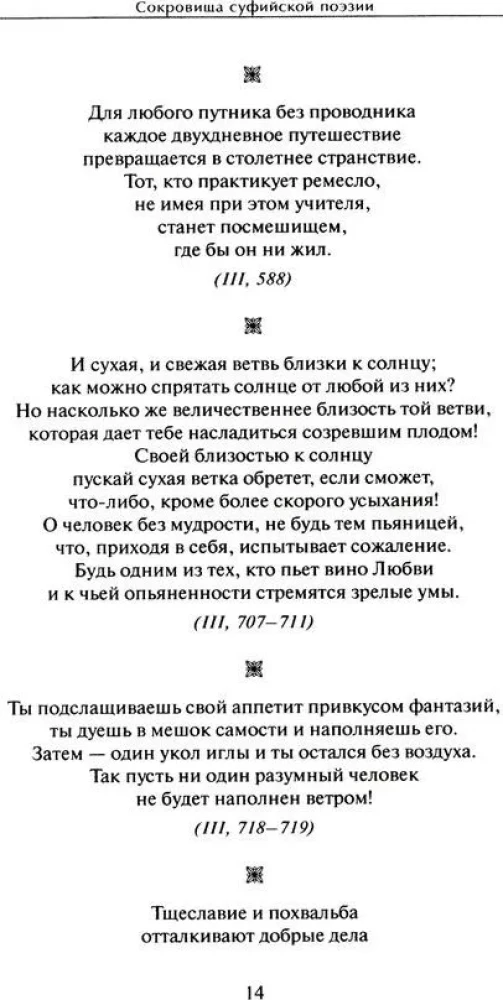 Сокровища суфийской поэзии

Для любого путника без проводника
каждое двухдневное путешествие
превращается в столетнее странствие.
Тот, кто практикует ремесло,
не имея при этом учителя,
станет посмешищем,
где бы он ни жил.

(III, 588)

И сухая, и свежая ветвь близки к солнцу;
как можно спрятать солнце от любой из них?
Но насколько же величественнее близость той ветви,
которая дает тебе насладиться созревшим плодом!
Своей близостью к солнцу
пускай сухая ветка обретет, если сможет,
что-либо, кроме более скорого усыхания!
О человек без мудрости, не будь тем пьяницей,
что, приходя в себя, испытывает сожаление.
Будь одним из тех, кто пьет вино Любви
и к чьей опьяненности стремятся зрелые умы.

(III, 707–711)

Ты подслащиваешь свой аппетит привкусом фантазий,
ты дуешь в мешок самости и наполняешь его.
Затем — один укол иглы и ты остался без воздуха.
Так пусть ни один разумный человек
не будет наполнен ветром!

(III, 718–719)

Тщеславие и похвальба
отталкивают добрые дела

14